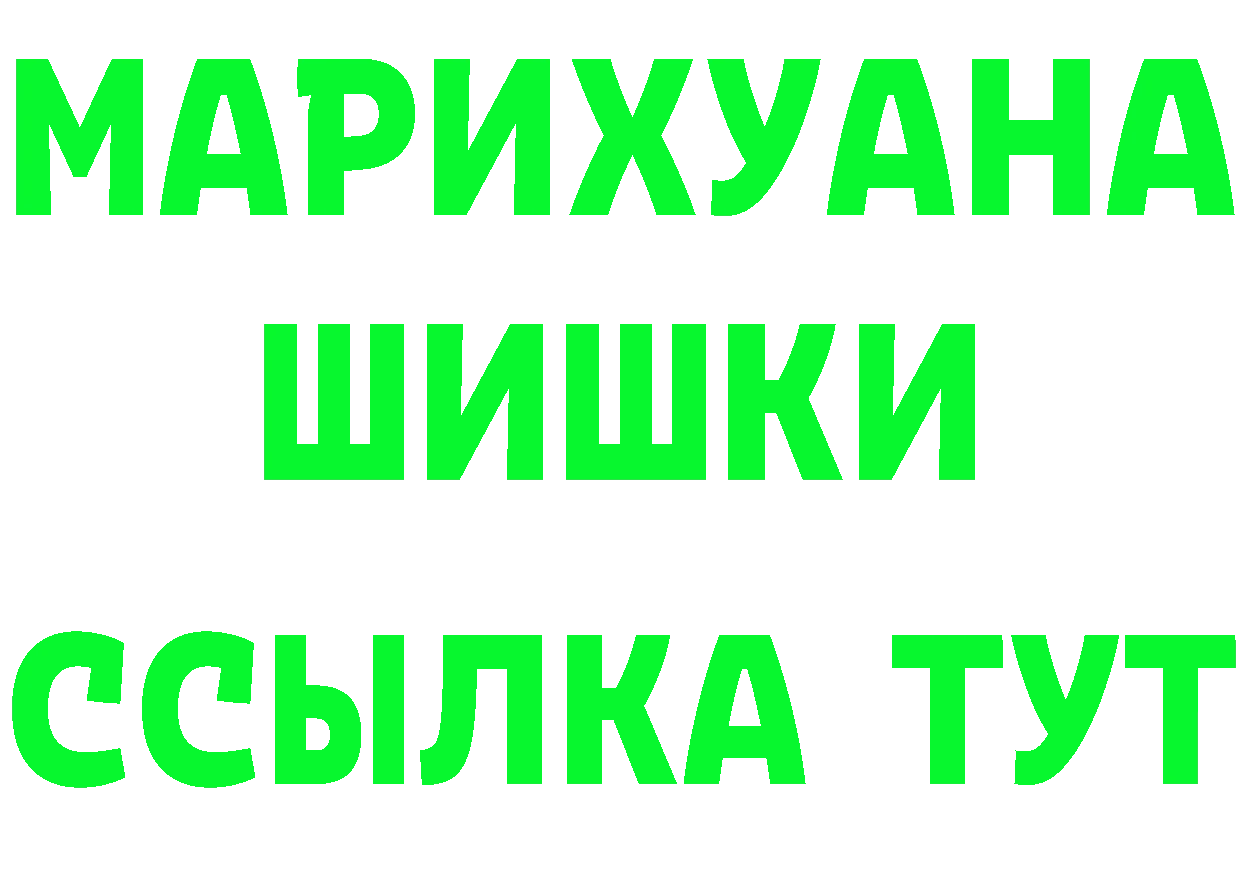 МАРИХУАНА
ШИШКИ
ССЫЛКА ТУТ